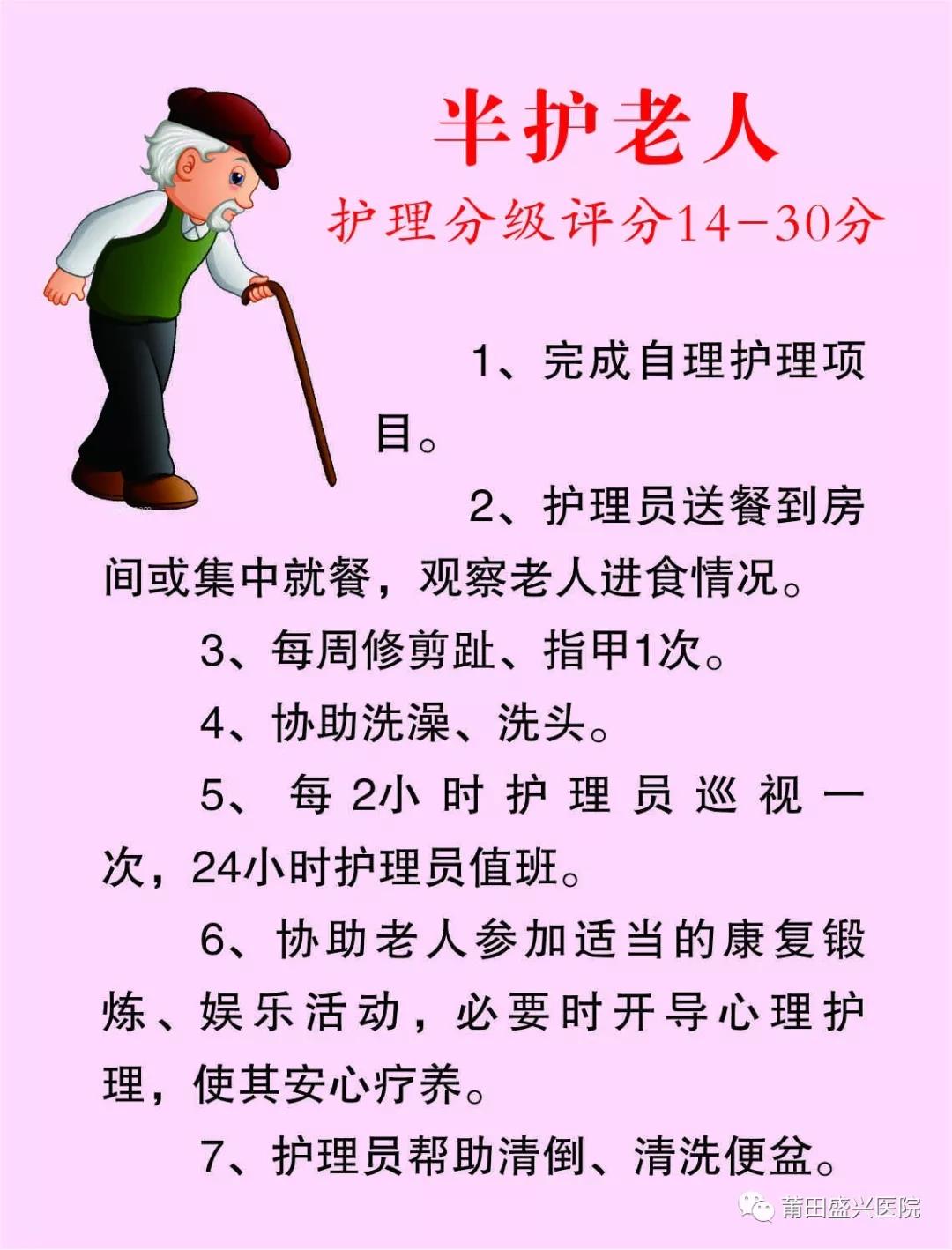 半护老人
护理分级评分14-30分

1、完成自理护理项目。

2、护理员送餐到房间或集中就餐，观察老人进食情况。

3、每周修剪趾、指甲1次。

4、协助洗澡、洗头。

5、每2小时护理员巡视一次，24小时护理员值班。

6、协助老人参加适当的康复锻炼、娱乐活动，必要时开导心理护理，使其安心疗养。

7、护理员帮助清倒、清洗便盆。

莆田盛兴医院